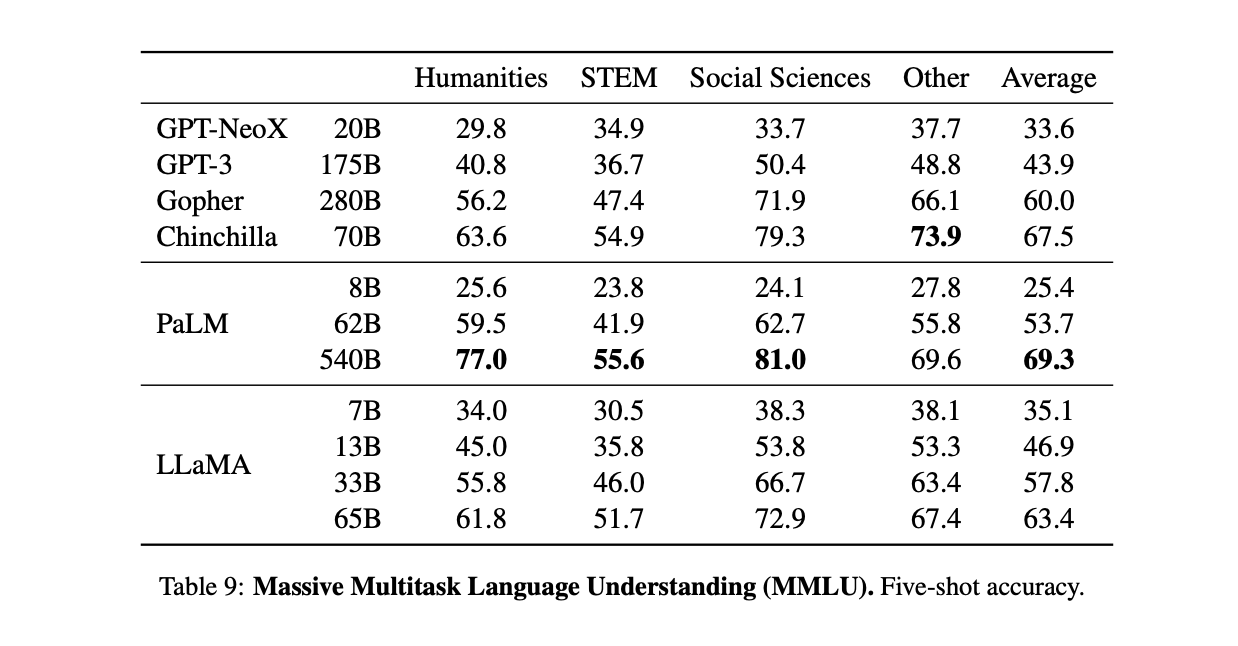 | | | Humanities | STEM | Social Sciences | Other | Average |
|---|---|---|---|---|---|---|
| GPT-NeoX | 20B | 29.8 | 34.9 | 33.7 | 37.7 | 33.6 |
| GPT-3 | 175B | 40.8 | 36.7 | 50.4 | 48.8 | 43.9 |
| Gopher | 280B | 56.2 | 47.4 | 71.9 | 66.1 | 60.0 |
| Chinchilla | 70B | 63.6 | 54.9 | 79.3 | **73.9** | 67.5 |
| | 8B | 25.6 | 23.8 | 24.1 | 27.8 | 25.4 |
| PaLM | 62B | 59.5 | 41.9 | 62.7 | 55.8 | 53.7 |
| | 540B | **77.0** | **55.6** | **81.0** | 69.6 | **69.3** |
| | 7B | 34.0 | 30.5 | 38.3 | 38.1 | 35.1 |
| LLaMA | 13B | 45.0 | 35.8 | 53.8 | 53.3 | 46.9 |
| | 33B | 55.8 | 46.0 | 66.7 | 63.4 | 57.8 |
| | 65B | 61.8 | 51.7 | 72.9 | 67.4 | 63.4 |

Table 9: **Massive Multitask Language Understanding (MMLU).** Five-shot accuracy.